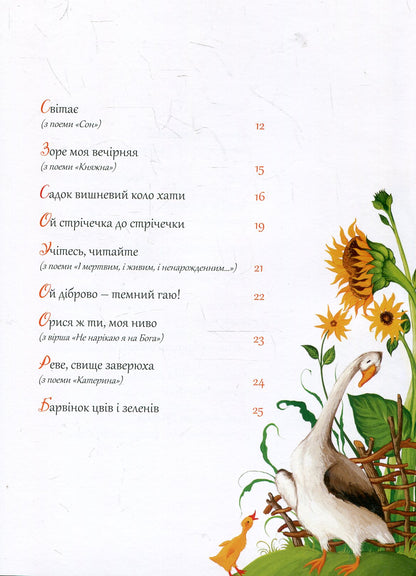 Світає
(з поеми «Сон») 12

Зоре моя вечірняя
(з поеми «Княжна») 15

Садок вишневий коло хати 16

Ой стрічечка до стрічечки 19

Учітесь, читайте
(з поеми «І мертвим, і живим, і ненарожденним...») 21

Ой діброво — темний гаю! 22

Орися ж ти, моя ниво
(з вірша «Не нарікаю я на Бога») 23

Реве, свище заверюха
(з поеми «Катерина») 24

Барвінок цвів і зеленів 25